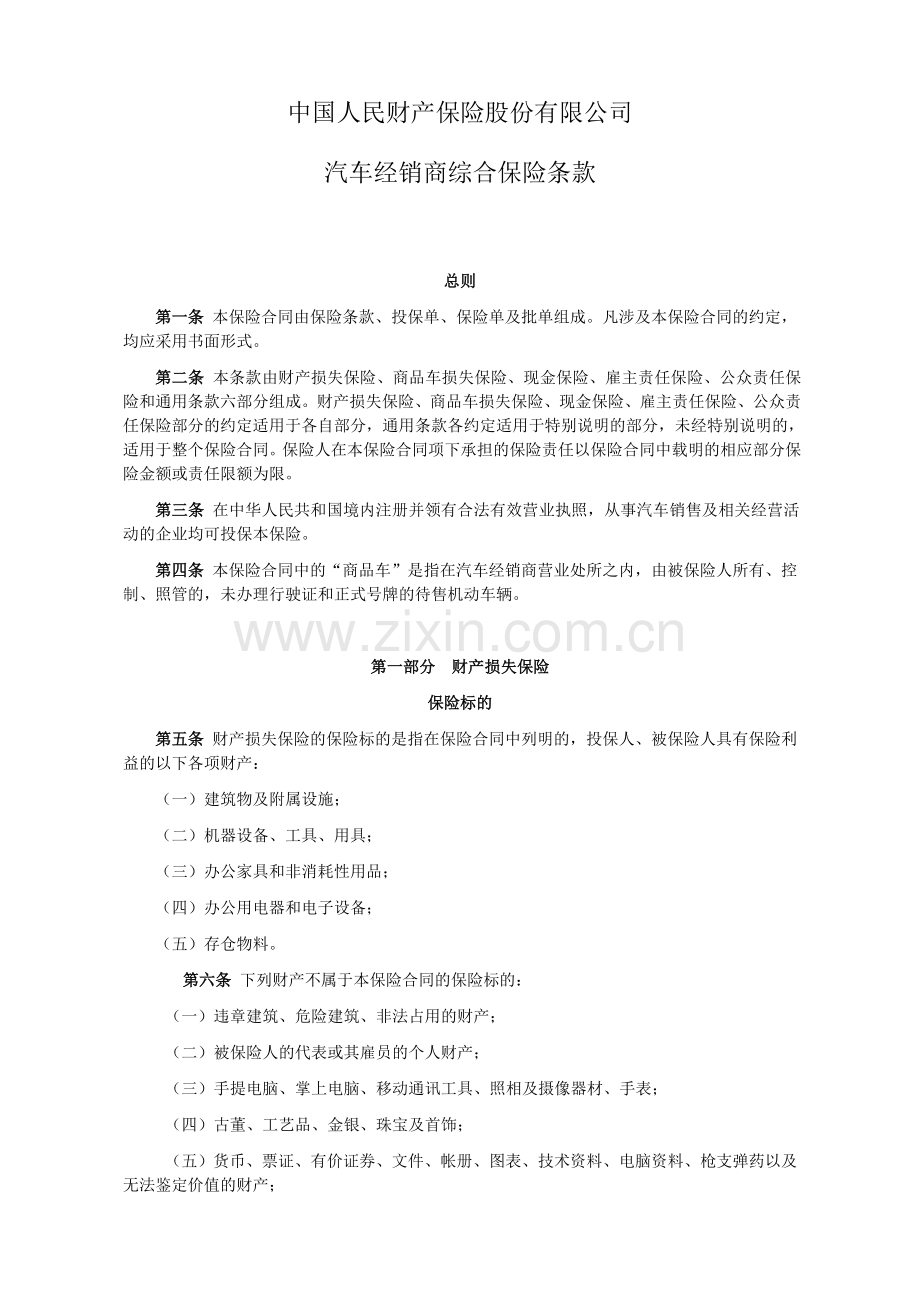 中国人民财产保险股份有限公司

汽车经销商综合保险条款

总则

第一条 本保险合同由保险条款、投保单、保险单及批单组成。凡涉及本保险合同的约定，均应采用书面形式。

第二条 本条款由财产损失保险、商品车损失保险、现金保险、雇主责任保险、公众责任保险和通用条款六部分组成。财产损失保险、商品车损失保险、现金保险、雇主责任保险、公众责任保险部分的约定适用于各自部分，通用条款各约定适用于特别说明的部分，未经特别说明的，适用于整个保险合同。保险人在本保险合同项下承担的保险责任以保险合同中载明的相应部分保险金额或责任限额为限。

第三条 在中华人民共和国境内注册并领有合法有效营业执照，从事汽车销售及相关经营活动的企业均可投保本保险。

第四条 本保险合同中的“商品车”是指在汽车经销商营业处所之内，由被保险人所有、控制、照管的，未办理行驶证和正式号牌的待售机动车辆。

www.zixin.com.cn

第一部分 财产损失保险

保险标的

第五条 财产损失保险的保险标的是指在保险合同中列明的，投保人、被保险人具有保险利益的以下各项财产：

（一）建筑物及附属设施；

（二）机器设备、工具、用具；

（三）办公家具和非消耗性用品；

（四）办公用电器和电子设备；

（五）存仓物料。

第六条 下列财产不属于本保险合同的保险标的：

（一）违章建筑、危险建筑、非法占用的财产；

（二）被保险人的代表或其雇员的个人财产；

（三）手提电脑、掌上电脑、移动通讯工具、照相及摄像器材、手表；

（四）古董、工艺品、金银、珠宝及首饰；

（五）货币、票证、有价证券、文件、帐册、图表、技术资料、电脑资料、枪支弹药以及无法鉴定价值的财产；